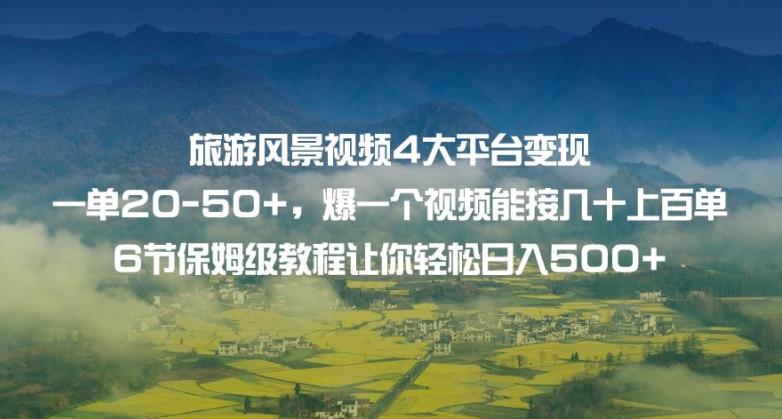 旅游风景视频4大平台变现
一单20-50+，爆一个视频能接几十上百单
6节保姆级教程让你轻松日入500+